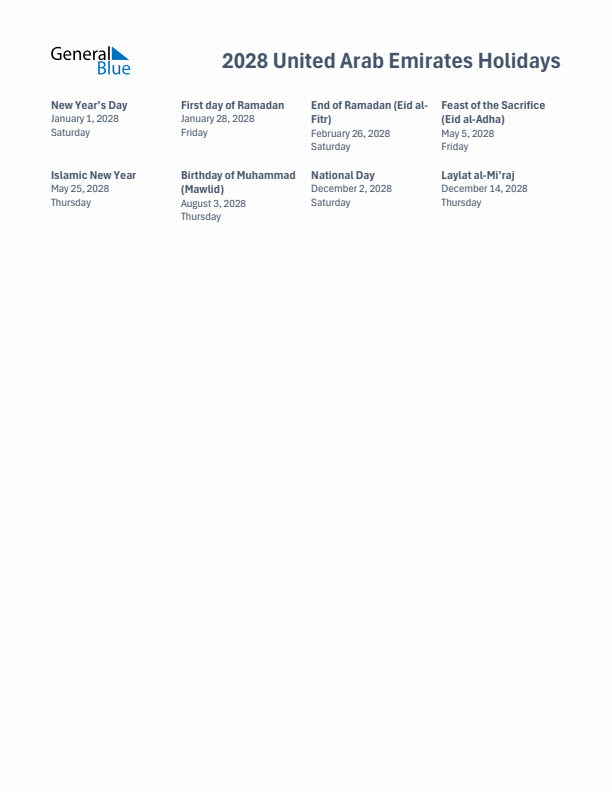 General Blue

2028 United Arab Emirates Holidays

New Year's Day
January 1, 2028
Saturday

First day of Ramadan
January 28, 2028
Friday

End of Ramadan (Eid al-Fitr)
February 26, 2028
Saturday

Feast of the Sacrifice (Eid al-Adha)
May 5, 2028
Friday

Islamic New Year
May 25, 2028
Thursday

Birthday of Muhammad (Mawlid)
August 3, 2028
Thursday

National Day
December 2, 2028
Saturday

Laylat al-Mi'raj
December 14, 2028
Thursday